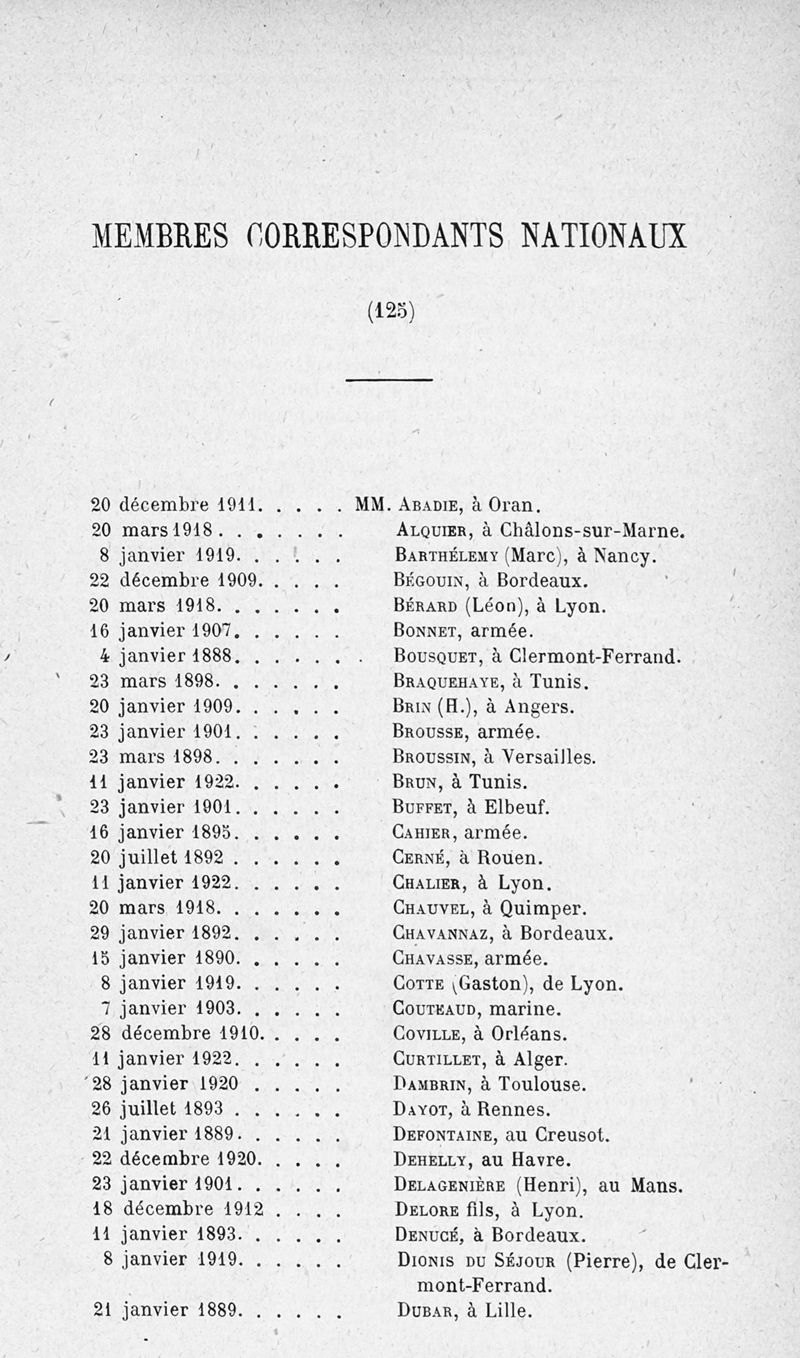 MEMBRES CORRESPONDANTS NATIONAUX

(125)

20 décembre 1911. . . . . MM. Abadie, à Oran.
20 mars 1918 . . . . . . . Alquier, à Châlons-sur-Marne.
8 janvier 1919. . . . . . Barthélemy (Marc), à Nancy.
22 décembre 1909. . . . . Bégouin, à Bordeaux.
20 mars 1918. . . . . . . Bérard (Léon), à Lyon.
16 janvier 1907. . . . . . Bonnet, armée.
4 janvier 1888. . . . . . . Bousquet, à Clermont-Ferrand.
23 mars 1898. . . . . . . Braquehaye, à Tunis.
20 janvier 1909. . . . . . Brin (H.), à Angers.
23 janvier 1901. . . . . . Brousse, armée.
23 mars 1898. . . . . . . Broussin, à Versailles.
11 janvier 1922. . . . . . Brun, à Tunis.
23 janvier 1901. . . . . . Buffet, à Elbeuf.
16 janvier 1895. . . . . . Cahier, armée.
20 juillet 1892 . . . . . . Cerné, à Rouen.
11 janvier 1922. . . . . . Chalier, à Lyon.
20 mars 1918. . . . . . . Chauvel, à Quimper.
29 janvier 1892. . . . . . Chavannaz, à Bordeaux.
15 janvier 1890. . . . . . Chavasse, armée.
8 janvier 1919. . . . . . Cotte (Gaston), de Lyon.
7 janvier 1903. . . . . . Couteaud, marine.
28 décembre 1910. . . . . Coville, à Orléans.
11 janvier 1922. . . . . . Curtillet, à Alger.
28 janvier 1920 . . . . . Dambrin, à Toulouse.
26 juillet 1893 . . . . . . Dayot, à Rennes.
21 janvier 1889. . . . . . Defontaine, au Creusot.
22 décembre 1920. . . . . Dehelly, au Havre.
23 janvier 1901. . . . . . Delagenière (Henri), au Mans.
18 décembre 1912 . . . . Delore fils, à Lyon.
11 janvier 1893. . . . . . Denucé, à Bordeaux.
8 janvier 1919. . . . . . Dionis du Séjour (Pierre), de Clermont-Ferrand.
21 janvier 1889. . . . . . Dubar, à Lille.